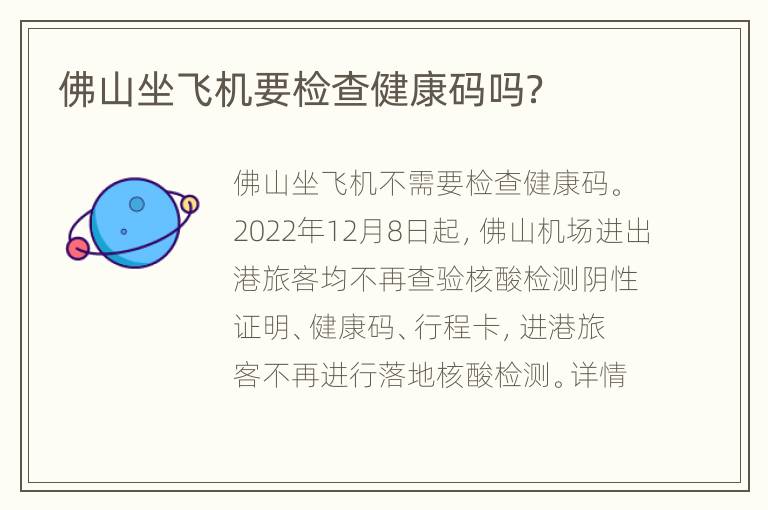 佛山坐飞机要检查健康码吗?

佛山坐飞机不需要检查健康码。2022年12月8日起, 佛山机场进出港旅客均不再查验核酸检测阴性证明、健康码、行程卡, 进港旅客不再进行落地核酸检测。详情